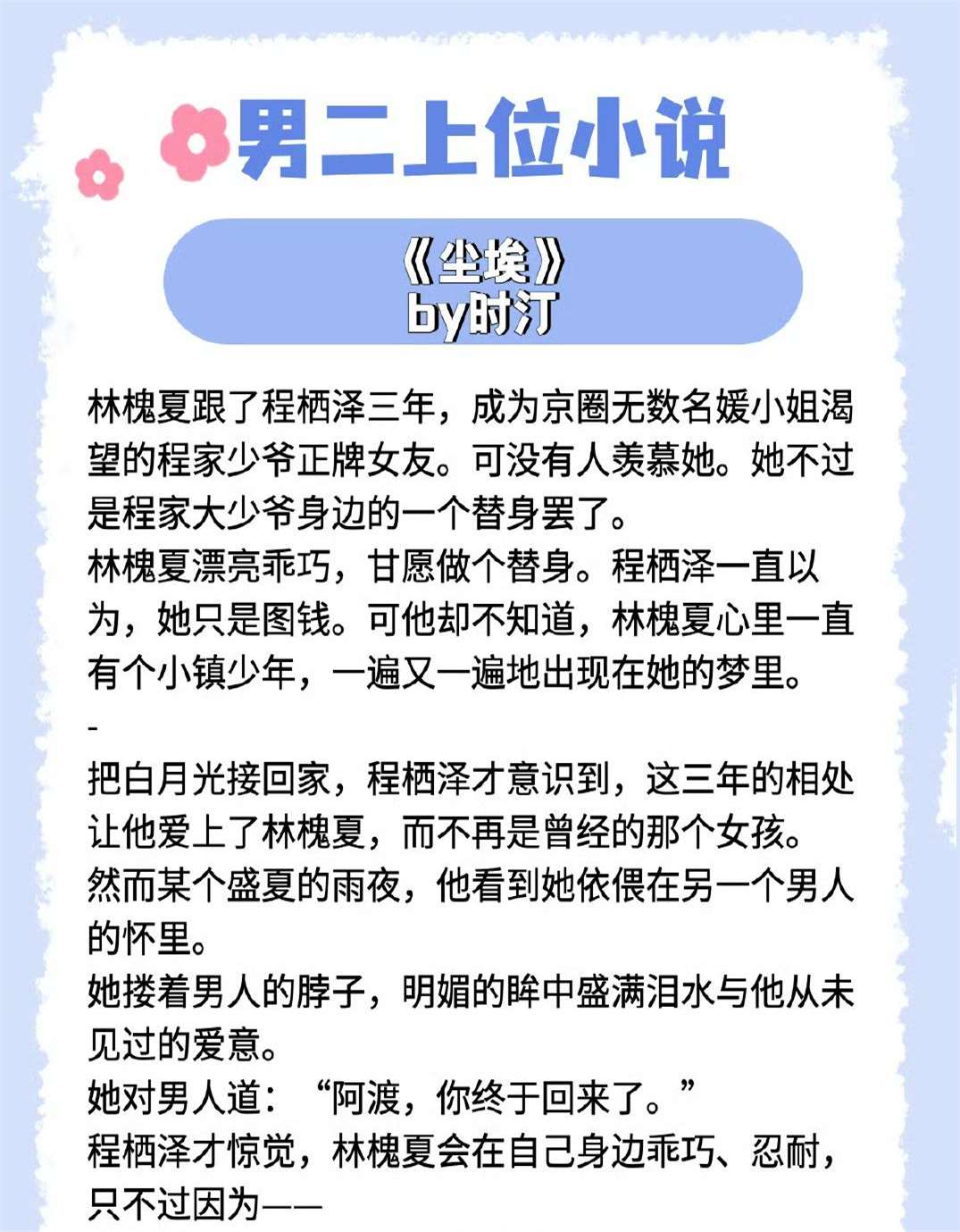 男二上位小说

《尘埃》
by时汀

林槐夏跟了程栖泽三年，成为京圈无数名媛小姐渴望的程家少爷正牌女友。可没有人羡慕她。她不过是程家大少爷身边的一个替身罢了。
林槐夏漂亮乖巧，甘愿做个替身。程栖泽一直以为，她只是图钱。可他却不知道，林槐夏心里一直有个小镇少年，一遍又一遍地出现在她的梦里。
-
把白月光接回家，程栖泽才意识到，这三年的相处让他爱上了林槐夏，而不再是曾经的那个女孩。
然而某个盛夏的雨夜，他看到她依偎在另一个男人的怀里。
她搂着男人的脖子，明媚的眸中盛满泪水与他从未见过的爱意。
她对男人道：“阿渡，你终于回来了。”
程栖泽才惊觉，林槐夏会在自己身边乖巧、忍耐，只不过因为——